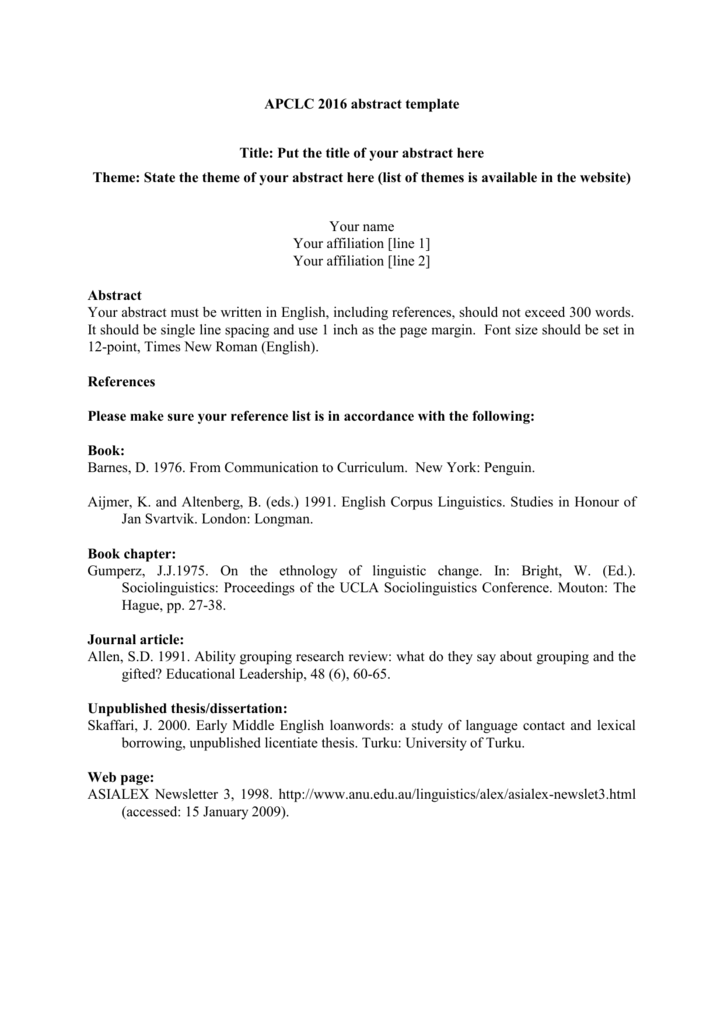 APCLC 2016 abstract template

Title: Put the title of your abstract here

Theme: State the theme of your abstract here (list of themes is available in the website)

Your name
Your affiliation [line 1]
Your affiliation [line 2]

Abstract
Your abstract must be written in English, including references, should not exceed 300 words. It should be single line spacing and use 1 inch as the page margin. Font size should be set in 12-point, Times New Roman (English).

References

Please make sure your reference list is in accordance with the following:

Book:
Barnes, D. 1976. From Communication to Curriculum. New York: Penguin.

Aijmer, K. and Altenberg, B. (eds.) 1991. English Corpus Linguistics. Studies in Honour of Jan Svartvik. London: Longman.

Book chapter:
Gumperz, J.J.1975. On the ethnology of linguistic change. In: Bright, W. (Ed.). Sociolinguistics: Proceedings of the UCLA Sociolinguistics Conference. Mouton: The Hague, pp. 27-38.

Journal article:
Allen, S.D. 1991. Ability grouping research review: what do they say about grouping and the gifted? Educational Leadership, 48 (6), 60-65.

Unpublished thesis/dissertation:
Skaffari, J. 2000. Early Middle English loanwords: a study of language contact and lexical borrowing, unpublished licentiate thesis. Turku: University of Turku.

Web page:
ASIALEX Newsletter 3, 1998. http://www.anu.edu.au/linguistics/alex/asialex-newslet3.html (accessed: 15 January 2009).